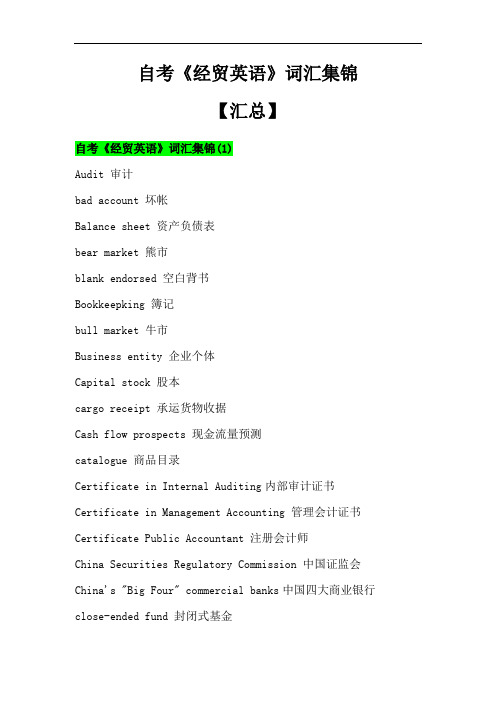 自考《经贸英语》词汇集锦

【汇总】

自考《经贸英语》词汇集锦(1)

Audit 审计

bad account 坏帐

Balance sheet 资产负债表

bear market 熊市

blank endorsed 空白背书

Bookkeepking 簿记

bull market 牛市

Business entity 企业个体

Capital stock 股本

cargo receipt 承运货物收据

Cash flow prospects 现金流量预测

catalogue 商品目录

Certificate in Internal Auditing 内部审计证书

Certificate in Management Accounting 管理会计证书

Certificate Public Accountant 注册会计师

China Securities Regulatory Commission 中国证监会

China's "Big Four" commercial banks 中国四大商业银行

close-ended fund 封闭式基金